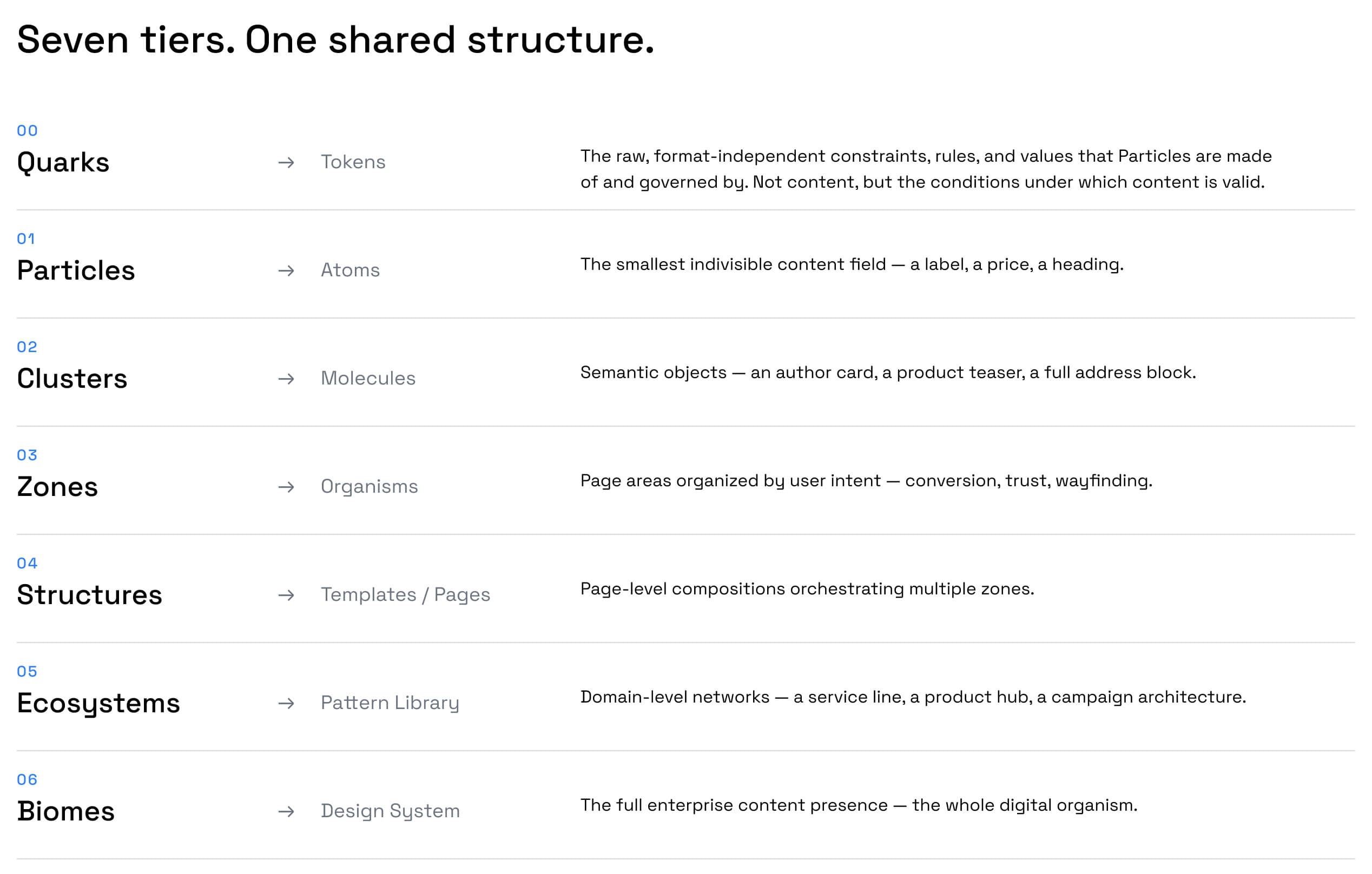 Seven tiers. One shared structure.

00
Quarks
→ Tokens
The raw, format-independent constraints, rules, and values that Particles are made of and governed by. Not content, but the conditions under which content is valid.

01
Particles
→ Atoms
The smallest indivisible content field — a label, a price, a heading.

02
Clusters
→ Molecules
Semantic objects — an author card, a product teaser, a full address block.

03
Zones
→ Organisms
Page areas organized by user intent — conversion, trust, wayfinding.

04
Structures
→ Templates / Pages
Page-level compositions orchestrating multiple zones.

05
Ecosystems
→ Pattern Library
Domain-level networks — a service line, a product hub, a campaign architecture.

06
Biomes
→ Design System
The full enterprise content presence — the whole digital organism.